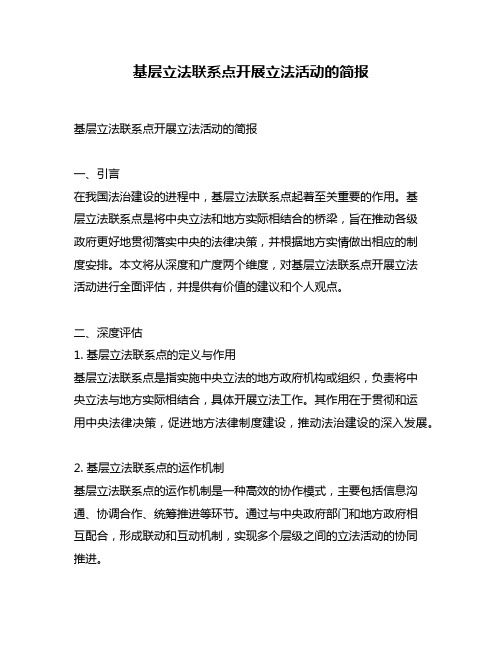 基层立法联系点开展立法活动的简报

基层立法联系点开展立法活动的简报

一、引言
在我国法治建设的进程中，基层立法联系点起着至关重要的作用。基层立法联系点是将中央立法和地方实际相结合的桥梁，旨在推动各级政府更好地贯彻落实中央的法律决策，并根据地方实情做出相应的制度安排。本文将从深度和广度两个维度，对基层立法联系点开展立法活动进行全面评估，并提供有价值的建议和个人观点。

二、深度评估
1. 基层立法联系点的定义与作用
基层立法联系点是指实施中央立法的地方政府机构或组织，负责将中央立法与地方实际相结合，具体开展立法工作。其作用在于贯彻和运用中央法律决策，促进地方法律制度建设，推动法治建设的深入发展。

2. 基层立法联系点的运作机制
基层立法联系点的运作机制是一种高效的协作模式，主要包括信息沟通、协调合作、统筹推进等环节。通过与中央政府部门和地方政府相互配合，形成联动和互动机制，实现多个层级之间的立法活动的协同推进。